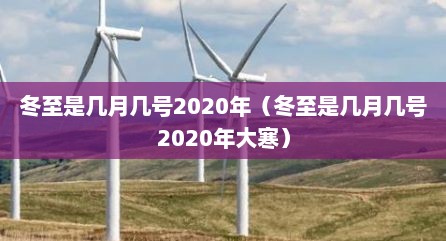 冬至是几月几号2020年（冬至是几月几号2020年大寒）